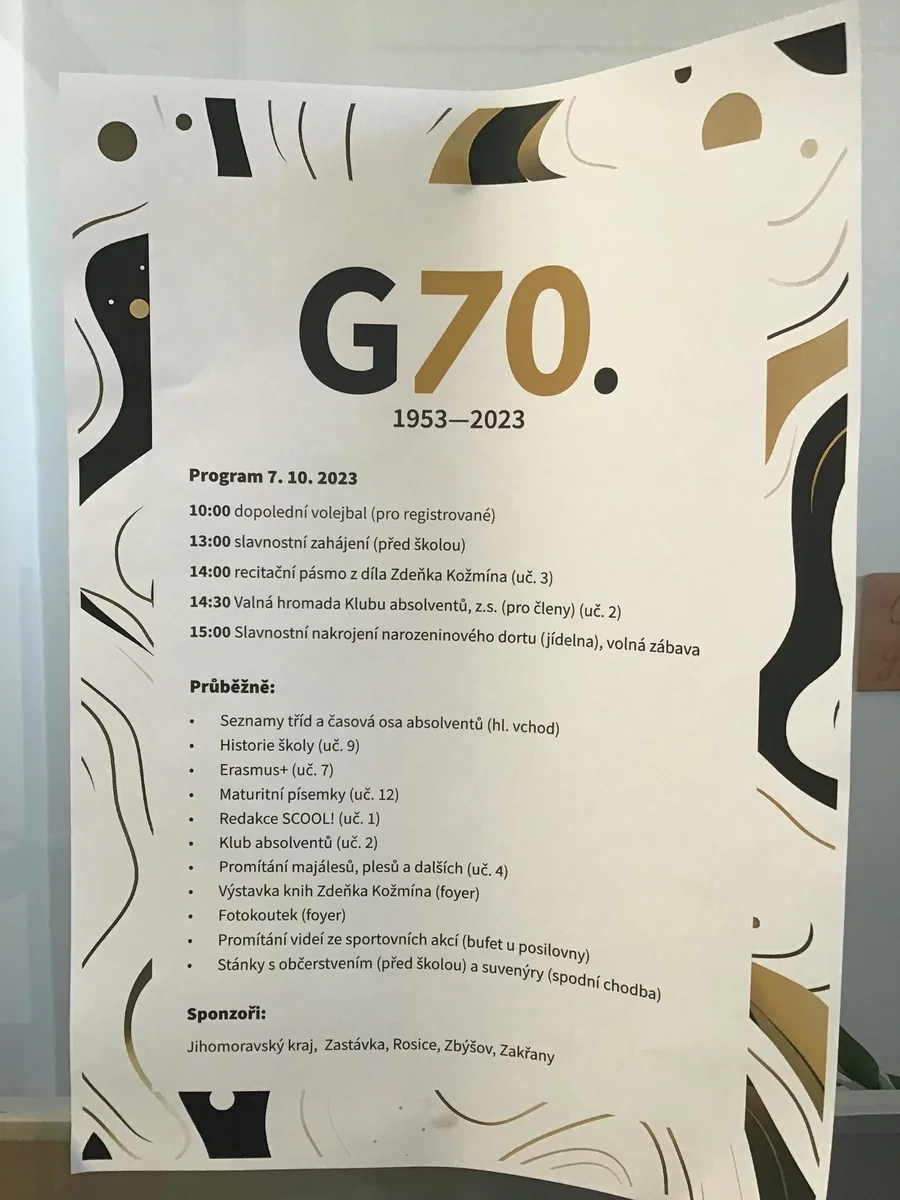 G70.

1953—2023

Program 7. 10. 2023

10:00 dopolední volejbal (pro registrované)

13:00 slavnostní zahájení (před školou)

14:00 recitační pásmo z díla Zdeňka Kožmína (uč. 3)

14:30 Valná hromada Klubu absolventů, z.s. (pro členy) (uč. 2)

15:00 Slavnostní nakrojení narozeninového dortu (jídelna), volná zábava

Průběžně:

• Seznamy tříd a časová osa absolventů (hl. vchod)
• Historie školy (uč. 9)
• Erasmus+ (uč. 7)
• Maturitní písemky (uč. 12)
• Redakce SCOOL! (uč. 1)
• Klub absolventů (uč. 2)
• Promítání majálesů, plesů a dalších (uč. 4)
• Výstavka knih Zdeňka Kožmína (foyer)
• Fotokoutek (foyer)
• Promítání videí ze sportovních akcí (bufet u posilovny)
• Stánky s občerstvením (před školou) a suvenýry (spodní chodba)

Sponzoři:

Jihomoravský kraj, Zastávka, Rosice, Zbýšov, Zakřany